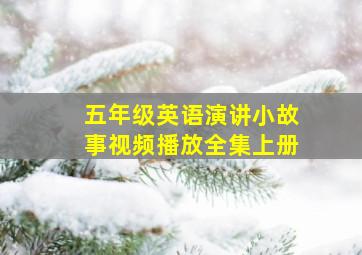 五年级英语演讲小故事视频播放全集上册